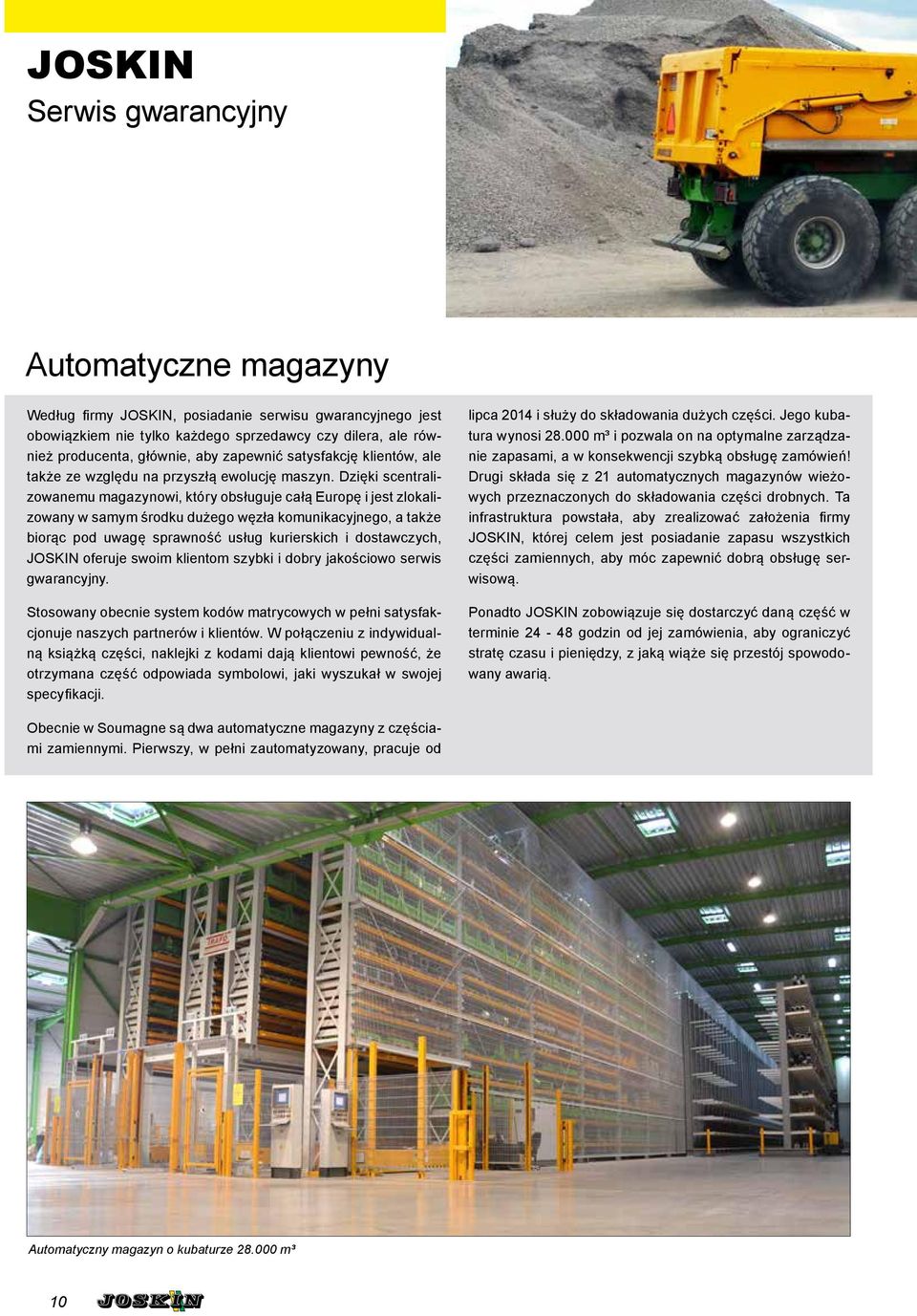 JOSKIN
Serwis gwarancyjny

Automatyczne magazyny

Według firmy JOSKIN, posiadanie serwisu gwarancyjnego jest obowiązkiem nie tylko każdego sprzedawcy czy dilera, ale również producenta, głównie, aby zapewnić satysfakcję klientów, ale także ze względu na przyszłą ewolucję maszyn. Dzięki scentralizowanemu magazynowi, który obsługuje całą Europę i jest zlokalizowany w samym środku dużego węzła komunikacyjnego, a także biorąc pod uwagę sprawność usług kurierskich i dostawczych, JOSKIN oferuje swoim klientom szybki i dobry jakościowo serwis gwarancyjny.

Stosowany obecnie system kodów matrycowych w pełni satysfakcjonuje naszych partnerów i klientów. W połączeniu z indywidualną książką części, naklejki z kodami dają klientowi pewność, że otrzymana część odpowiada symbolowi, jaki wyszukał w swojej specyfikacji.

Obecnie w Soumagne są dwa automatyczne magazyny z częściami zamiennymi. Pierwszy, w pełni zautomatyzowany, pracuje od lipca 2014 i służy do składowania dużych części. Jego kubatura wynosi 28.000 m³ i pozwala on na optymalne zarządzanie zapasami, a w konsekwencji szybką obsługę zamówień! Drugi składa się z 21 automatycznych magazynów wieżowych przeznaczonych do składowania części drobnych. Ta infrastruktura powstała, aby zrealizować założenia firmy JOSKIN, której celem jest posiadanie zapasu wszystkich części zamiennych, aby móc zapewnić dobrą obsługę serwisową.

Ponadto JOSKIN zobowiązuje się dostarczyć daną część w terminie 24 - 48 godzin od jej zamówienia, aby ograniczyć stratę czasu i pieniędzy, z jaką wiąże się przestój spowodowany awarią.

Automatyczny magazyn o kubaturze 28.000 m³

10 JOSKIN